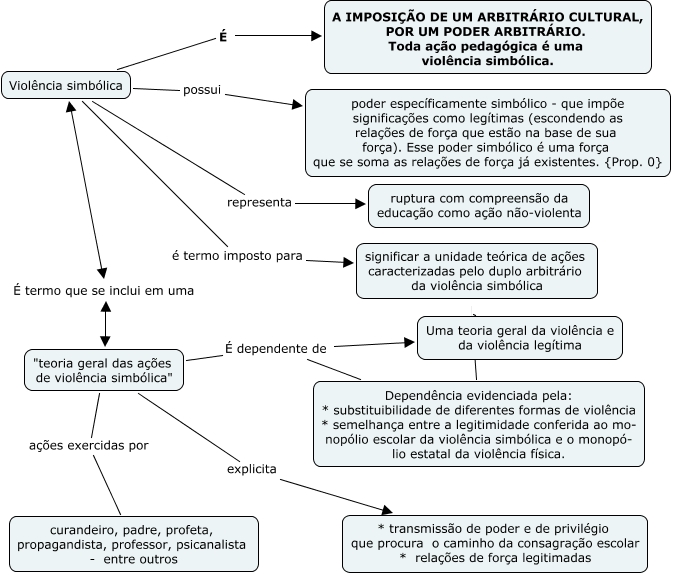 Violência simbólica

É

A IMPOSIÇÃO DE UM ARBITRÁRIO CULTURAL, POR UM PODER ARBITRÁRIO.
Toda ação pedagógica é uma violência simbólica.

possui

poder específicamente simbólico - que impõe significações como legítimas (escondendo as relações de força que estão na base de sua força). Esse poder simbólico é uma força que se soma as relações de força já existentes. {Prop. 0}

representa

ruptura com compreensão da educação como ação não-violenta

é termo imposto para

significar a unidade teórica de ações caracterizadas pelo duplo arbitrário da violência simbólica

É termo que se inclui em uma

"teoria geral das ações de violência simbólica"

É dependente de

Uma teoria geral da violência e da violência legítima

Dependência evidenciada pela:
* substituibilidade de diferentes formas de violência
* semelhança entre a legitimidade conferida ao monopólio escolar da violência simbólica e o monopólio estatal da violência física.

ações exercidas por

curandeiro, padre, profeta, propagandista, professor, psicanalista - entre outros

explicita

* transmissão de poder e de privilégio que procura o caminho da consagração escolar
* relações de força legitimadas